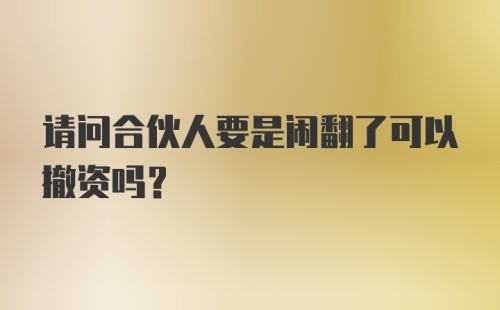 请问合伙人要是闹翻了可以撤资吗？